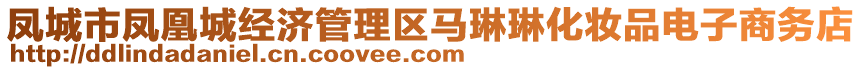 凤城市凤凰城经济管理区马琳琳化妆品电子商务店
http://ddlindadaniel.cn.coovee.com